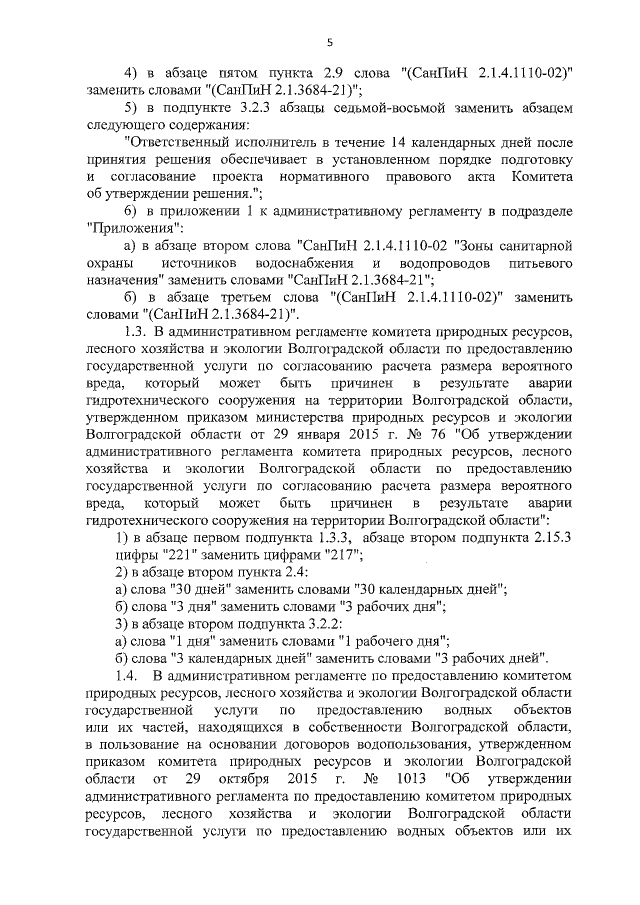 5

4) в абзаце пятом пункта 2.9 слова "(СанПиН 2.1.4.1110-02)" заменить словами "(СанПиН 2.1.3684-21)";

5) в подпункте 3.2.3 абзацы седьмой-восьмой заменить абзацем следующего содержания:

"Ответственный исполнитель в течение 14 календарных дней после принятия решения обеспечивает в установленном порядке подготовку и согласование проекта нормативного правового акта Комитета об утверждении решения.";

6) в приложении 1 к административному регламенту в подразделе "Приложения":

а) в абзаце втором слова "СанПиН 2.1.4.1110-02 "Зоны санитарной охраны источников водоснабжения и водопроводов питьевого назначения" заменить словами "СанПиН 2.1.3684-21";

б) в абзаце третьем слова "(СанПиН 2.1.4.1110-02)" заменить словами "(СанПиН 2.1.3684-21)".

1.3. В административном регламенте комитета природных ресурсов, лесного хозяйства и экологии Волгоградской области по предоставлению государственной услуги по согласованию расчета размера вероятного вреда, который может быть причинен в результате аварии гидротехнического сооружения на территории Волгоградской области, утвержденном приказом министерства природных ресурсов и экологии Волгоградской области от 29 января 2015 г. № 76 "Об утверждении административного регламента комитета природных ресурсов, лесного хозяйства и экологии Волгоградской области по предоставлению государственной услуги по согласованию расчета размера вероятного вреда, который может быть причинен в результате аварии гидротехнического сооружения на территории Волгоградской области":

1) в абзаце первом подпункта 1.3.3, абзаце втором подпункта 2.15.3 цифры "221" заменить цифрами "217";

2) в абзаце втором пункта 2.4:

а) слова "30 дней" заменить словами "30 календарных дней";

б) слова "3 дня" заменить словами "3 рабочих дня";

3) в абзаце втором подпункта 3.2.2:

а) слова "1 дня" заменить словами "1 рабочего дня";

б) слова "3 календарных дней" заменить словами "3 рабочих дней".

1.4. В административном регламенте по предоставлению комитетом природных ресурсов, лесного хозяйства и экологии Волгоградской области государственной услуги по предоставлению водных объектов или их частей, находящихся в собственности Волгоградской области, в пользование на основании договоров водопользования, утвержденном приказом комитета природных ресурсов и экологии Волгоградской области от 29 октября 2015 г. № 1013 "Об утверждении административного регламента по предоставлению комитетом природных ресурсов, лесного хозяйства и экологии Волгоградской области государственной услуги по предоставлению водных объектов или их